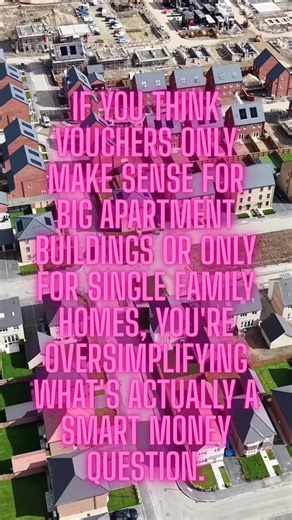 IF YOU THINK VOUCHERS ONLY MAKE SENSE FOR BIG APARTMENT BUILDINGS OR ONLY FOR SINGLE FAMILY HOMES, YOU'RE OVERSIMPLIFYING WHAT'S ACTUALLY A SMART MONEY QUESTION.